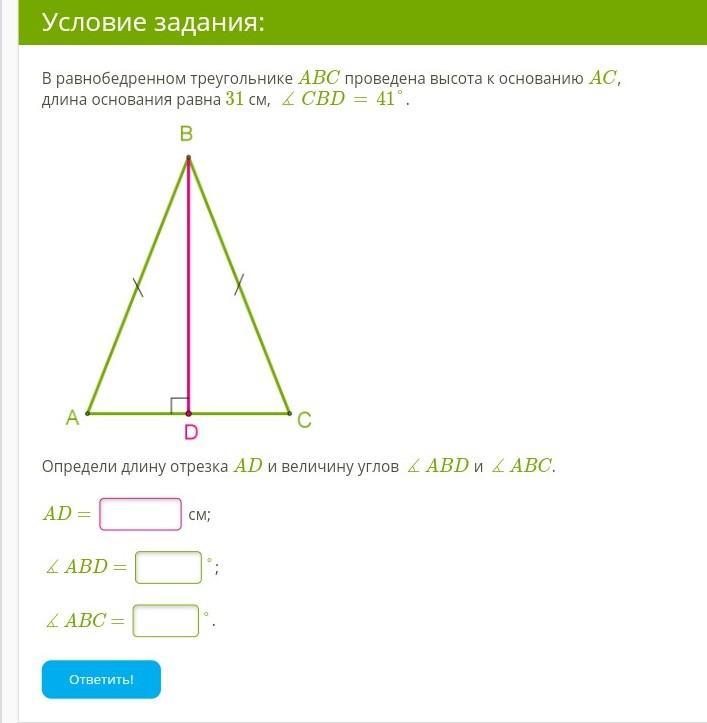 Условие задания:

В равнобедренном треугольнике $ABC$ проведена высота к основанию $AC$, длина основания равна $31$ см, $\measuredangle CBD = 41^\circ$.

B

A

D

C

Определи длину отрезка $AD$ и величину углов $\measuredangle ABD$ и $\measuredangle ABC$.

$AD =$ см;

$\measuredangle ABD =$ $^\circ$;

$\measuredangle ABC =$ $^\circ$.

Ответить!